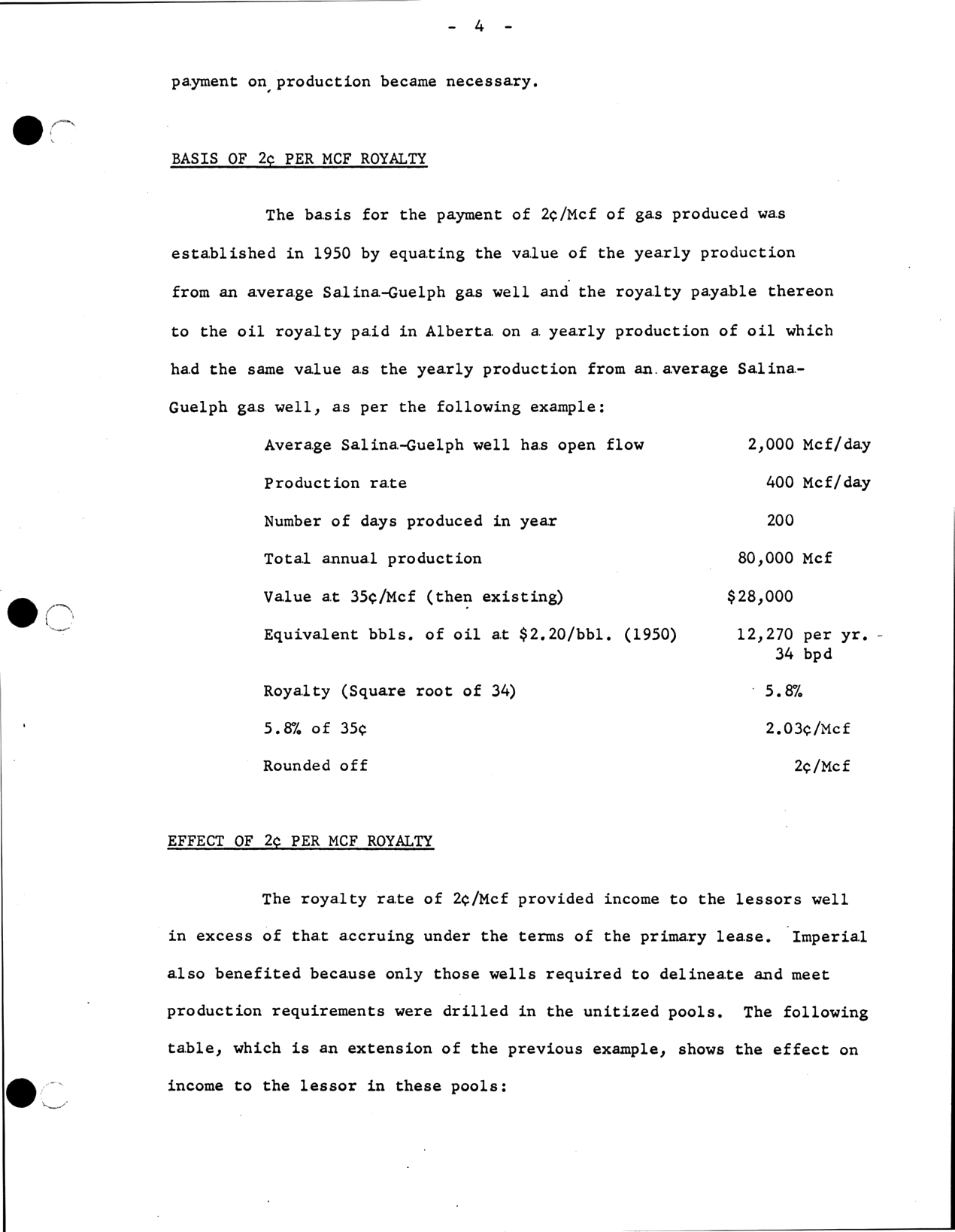 - 4 -

payment on production became necessary.

BASIS OF 2¢ PER MCF ROYALTY

The basis for the payment of 2¢/Mcf of gas produced was established in 1950 by equating the value of the yearly production from an average Salina-Guelph gas well and the royalty payable thereon to the oil royalty paid in Alberta on a yearly production of oil which had the same value as the yearly production from an average Salina-Guelph gas well, as per the following example:

| | |
|---|---|
| Average Salina-Guelph well has open flow | 2,000 Mcf/day |
| Production rate | 400 Mcf/day |
| Number of days produced in year | 200 |
| Total annual production | 80,000 Mcf |
| Value at 35¢/Mcf (then existing) | $28,000 |
| Equivalent bbls. of oil at $2.20/bbl. (1950) | 12,270 per yr. - 34 bpd |
| Royalty (Square root of 34) | 5.8% |
| 5.8% of 35¢ | 2.03¢/Mcf |
| Rounded off | 2¢/Mcf |

EFFECT OF 2¢ PER MCF ROYALTY

The royalty rate of 2¢/Mcf provided income to the lessors well in excess of that accruing under the terms of the primary lease. Imperial also benefited because only those wells required to delineate and meet production requirements were drilled in the unitized pools. The following table, which is an extension of the previous example, shows the effect on income to the lessor in these pools: